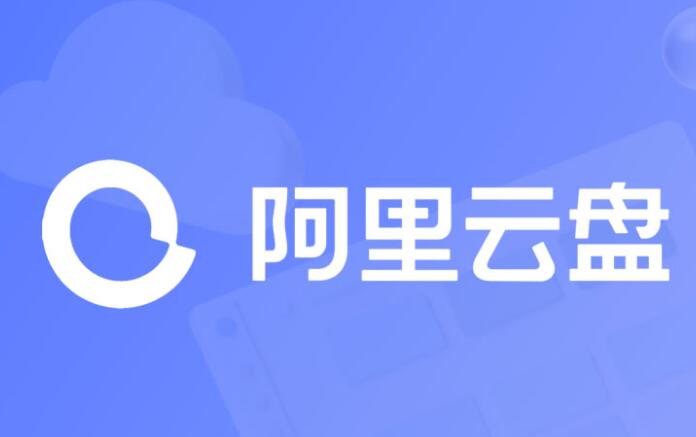 阿里云盘